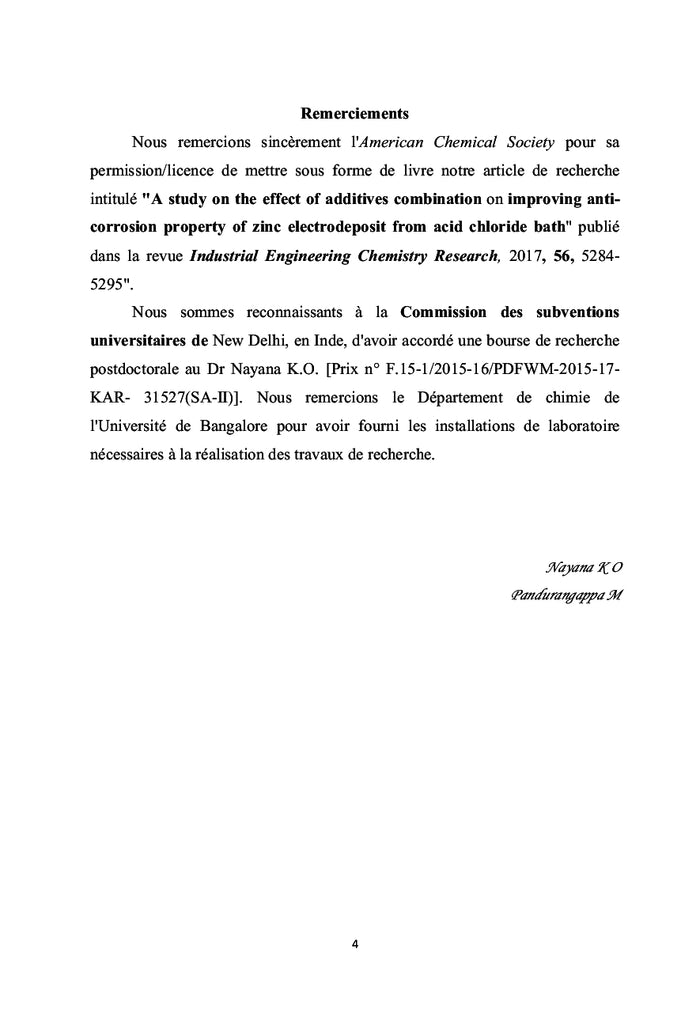 Remerciements

Nous remercions sincèrement l'American Chemical Society pour sa permission/licence de mettre sous forme de livre notre article de recherche intitulé "A study on the effect of additives combination on improving anti-corrosion property of zinc electrodeposit from acid chloride bath" publié dans la revue Industrial Engineering Chemistry Research, 2017, 56, 5284-5295".

Nous sommes reconnaissants à la Commission des subventions universitaires de New Delhi, en Inde, d'avoir accordé une bourse de recherche postdoctorale au Dr Nayana K.O. [Prix n° F.15-1/2015-16/PDFWM-2015-17-KAR- 31527(SA-II)]. Nous remercions le Département de chimie de l'Université de Bangalore pour avoir fourni les installations de laboratoire nécessaires à la réalisation des travaux de recherche.

Nayana K O
Pandurangappa M

4